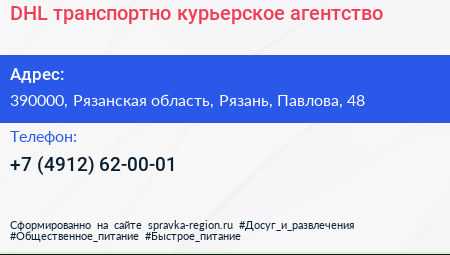 DHL транспортно курьерское агентство

Адрес:
390000, Рязанская область, Рязань, Павлова, 48

Телефон:
+7 (4912) 62-00-01

Сформированно на сайте spravka-region.ru #Досуг_и_развлечения #Общественное_питание #Быстрое_питание